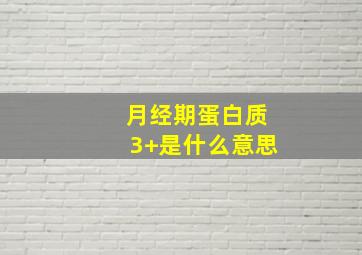 月经期蛋白质
3+是什么意思